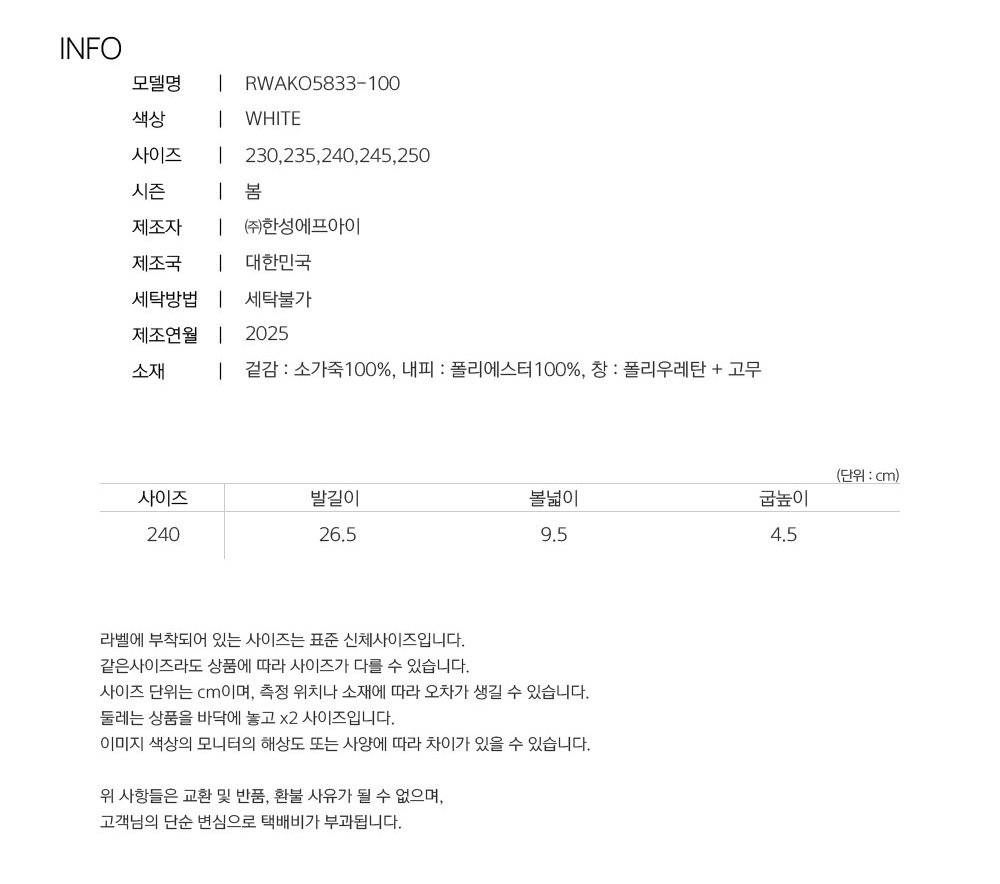 INFO

모델명 | RWAKO5833-100
색상 | WHITE
사이즈 | 230,235,240,245,250
시즌 | 봄
제조자 | ㈜한성에프아이
제조국 | 대한민국
세탁방법 | 세탁불가
제조연월 | 2025
소재 | 겉감 : 소가죽100%, 내피 : 폴리에스터100%, 창 : 폴리우레탄 + 고무

(단위 : cm)

| 사이즈 | 발길이 | 볼넓이 | 굽높이 |
|---|---|---|---|
| 240 | 26.5 | 9.5 | 4.5 |

라벨에 부착되어 있는 사이즈는 표준 신체사이즈입니다.
같은사이즈라도 상품에 따라 사이즈가 다를 수 있습니다.
사이즈 단위는 cm이며, 측정 위치나 소재에 따라 오차가 생길 수 있습니다.
둘레는 상품을 바닥에 놓고 x2 사이즈입니다.
이미지 색상의 모니터의 해상도 또는 사양에 따라 차이가 있을 수 있습니다.

위 사항들은 교환 및 반품, 환불 사유가 될 수 없으며,
고객님의 단순 변심으로 택배비가 부과됩니다.